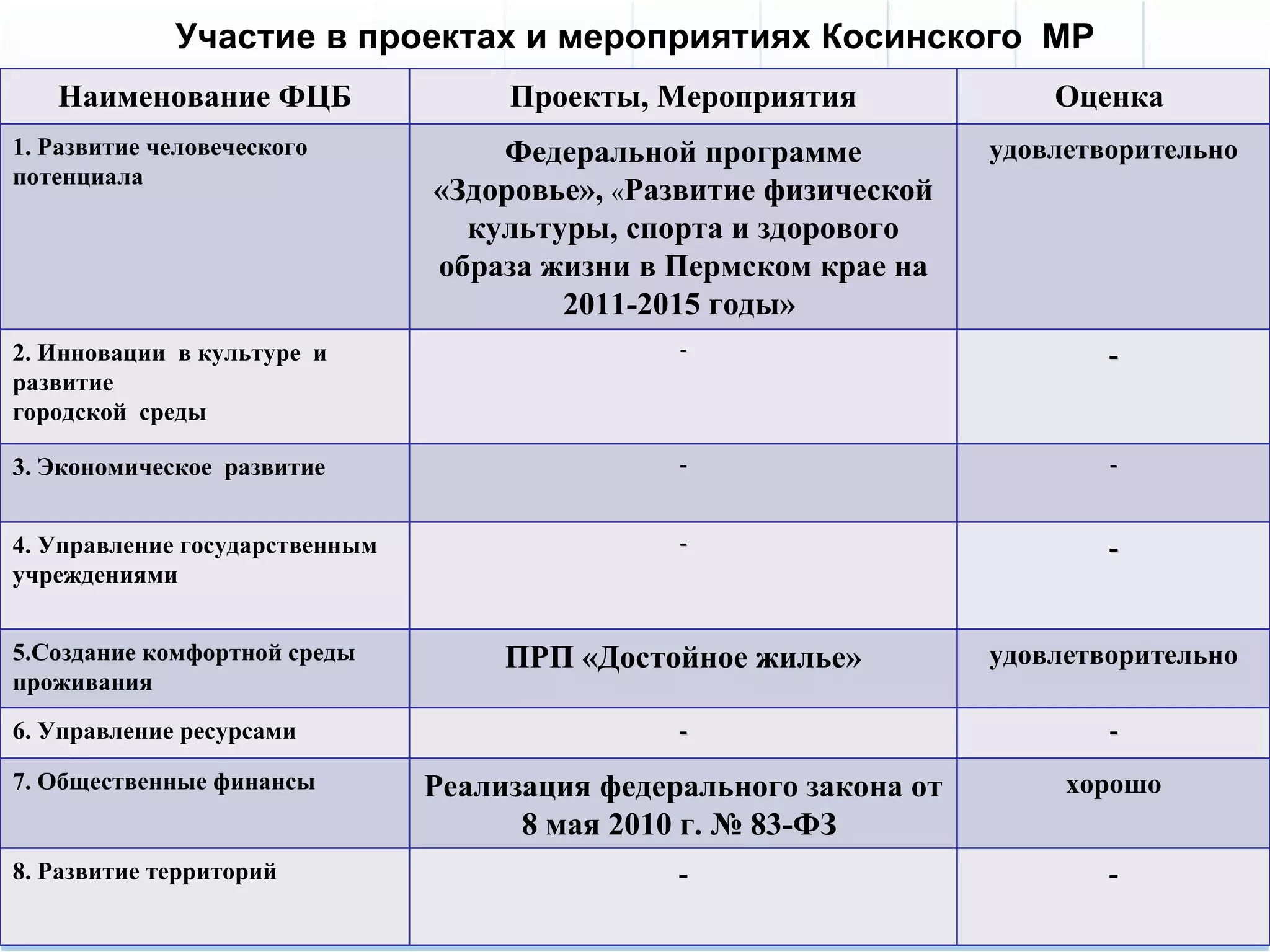 Участие в проектах и мероприятиях Косинского МР

| Наименование ФЦБ | Проекты, Мероприятия | Оценка |
|---|---|---|
| 1. Развитие человеческого потенциала | Федеральной программе «Здоровье», «Развитие физической культуры, спорта и здорового образа жизни в Пермском крае на 2011-2015 годы» | удовлетворительно |
| 2. Инновации в культуре и развитие городской среды | - | - |
| 3. Экономическое развитие | - | - |
| 4. Управление государственным учреждениями | - | - |
| 5.Создание комфортной среды проживания | ПРП «Достойное жилье» | удовлетворительно |
| 6. Управление ресурсами | - | - |
| 7. Общественные финансы | Реализация федерального закона от 8 мая 2010 г. № 83-ФЗ | хорошо |
| 8. Развитие территорий | - | - |